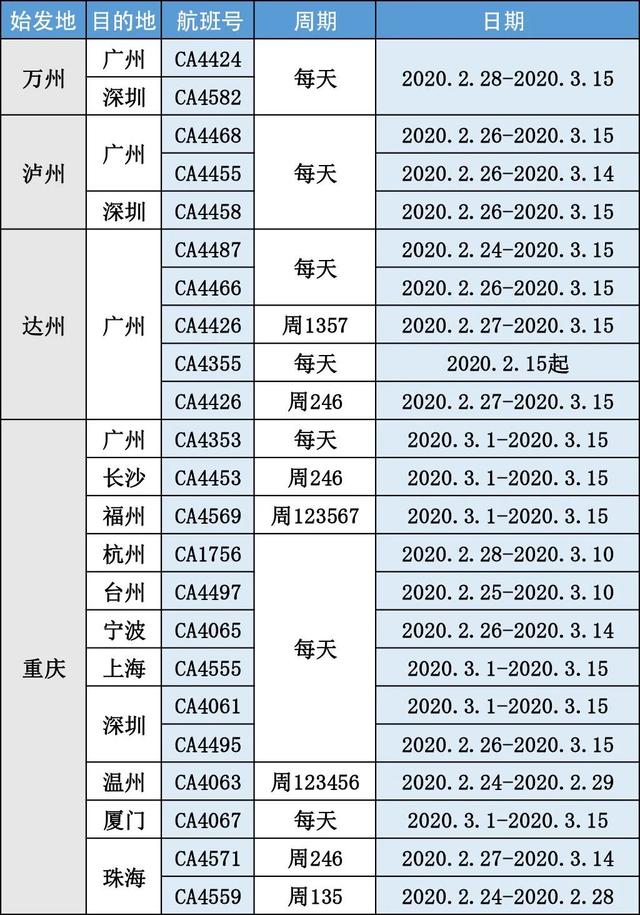 | 始发地 | 目的地 | 航班号 | 周期 | 日期 |
|---|---|---|---|---|
| 万州 | 广州 | CA4424 | 每天 | 2020.2.28-2020.3.15 |
|  | 深圳 | CA4582 |  |  |
| 泸州 | 广州 | CA4468 | 每天 | 2020.2.26-2020.3.15 |
|  |  | CA4455 |  | 2020.2.26-2020.3.14 |
|  | 深圳 | CA4458 |  | 2020.2.26-2020.3.15 |
| 达州 | 广州 | CA4487 | 每天 | 2020.2.24-2020.3.15 |
|  |  | CA4466 |  | 2020.2.26-2020.3.15 |
|  |  | CA4426 | 周1357 | 2020.2.27-2020.3.15 |
|  |  | CA4355 | 每天 | 2020.2.15起 |
|  |  | CA4426 | 周246 | 2020.2.27-2020.3.15 |
| 重庆 | 广州 | CA4353 | 每天 | 2020.3.1-2020.3.15 |
|  | 长沙 | CA4453 | 周246 | 2020.3.1-2020.3.15 |
|  | 福州 | CA4569 | 周123567 | 2020.3.1-2020.3.15 |
|  | 杭州 | CA1756 | 每天 | 2020.2.28-2020.3.10 |
|  | 台州 | CA4497 |  | 2020.2.25-2020.3.10 |
|  | 宁波 | CA4065 |  | 2020.2.26-2020.3.14 |
|  | 上海 | CA4555 |  | 2020.3.1-2020.3.15 |
|  | 深圳 | CA4061 |  | 2020.3.1-2020.3.15 |
|  |  | CA4495 |  | 2020.2.26-2020.3.15 |
|  | 温州 | CA4063 | 周123456 | 2020.2.24-2020.2.29 |
|  | 厦门 | CA4067 | 每天 | 2020.3.1-2020.3.15 |
|  | 珠海 | CA4571 | 周246 | 2020.2.27-2020.3.14 |
|  |  | CA4559 | 周135 | 2020.2.24-2020.2.28 |